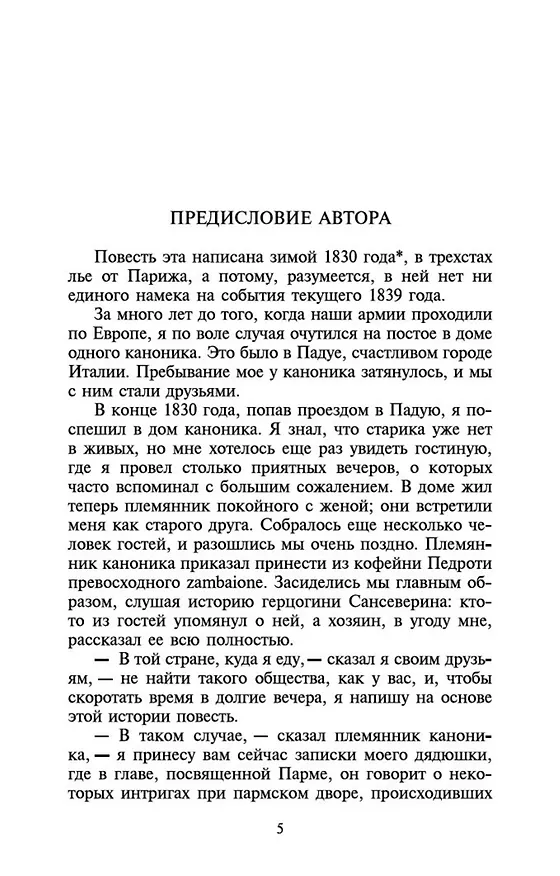 ПРЕДИСЛОВИЕ АВТОРА

Повесть эта написана зимой 1830 года*, в трехстах лье от Парижа, а потому, разумеется, в ней нет ни единого намека на события текущего 1839 года.

За много лет до того, когда наши армии проходили по Европе, я по воле случая очутился на постое в доме одного каноника. Это было в Падуе, счастливом городе Италии. Пребывание мое у каноника затянулось, и мы с ним стали друзьями.

В конце 1830 года, попав проездом в Падую, я поспешил в дом каноника. Я знал, что старика уже нет в живых, но мне хотелось еще раз увидеть гостиную, где я провел столько приятных вечеров, о которых часто вспоминал с большим сожалением. В доме жил теперь племянник покойного с женой; они встретили меня как старого друга. Собралось еще несколько человек гостей, и разошлись мы очень поздно. Племянник каноника приказал принести из кофейни Педроти превосходного zambaione. Засиделись мы главным образом, слушая историю герцогини Сансеверина: кто-то из гостей упомянул о ней, а хозяин, в угоду мне, рассказал ее всю полностью.

— В той стране, куда я еду, — сказал я своим друзьям, — не найти такого общества, как у вас, и, чтобы скоротать время в долгие вечера, я напишу на основе этой истории повесть.

— В таком случае, — сказал племянник каноника, — я принесу вам сейчас записки моего дядюшки, где в главе, посвященной Парме, он говорит о некоторых интригах при пармском дворе, происходивших

5